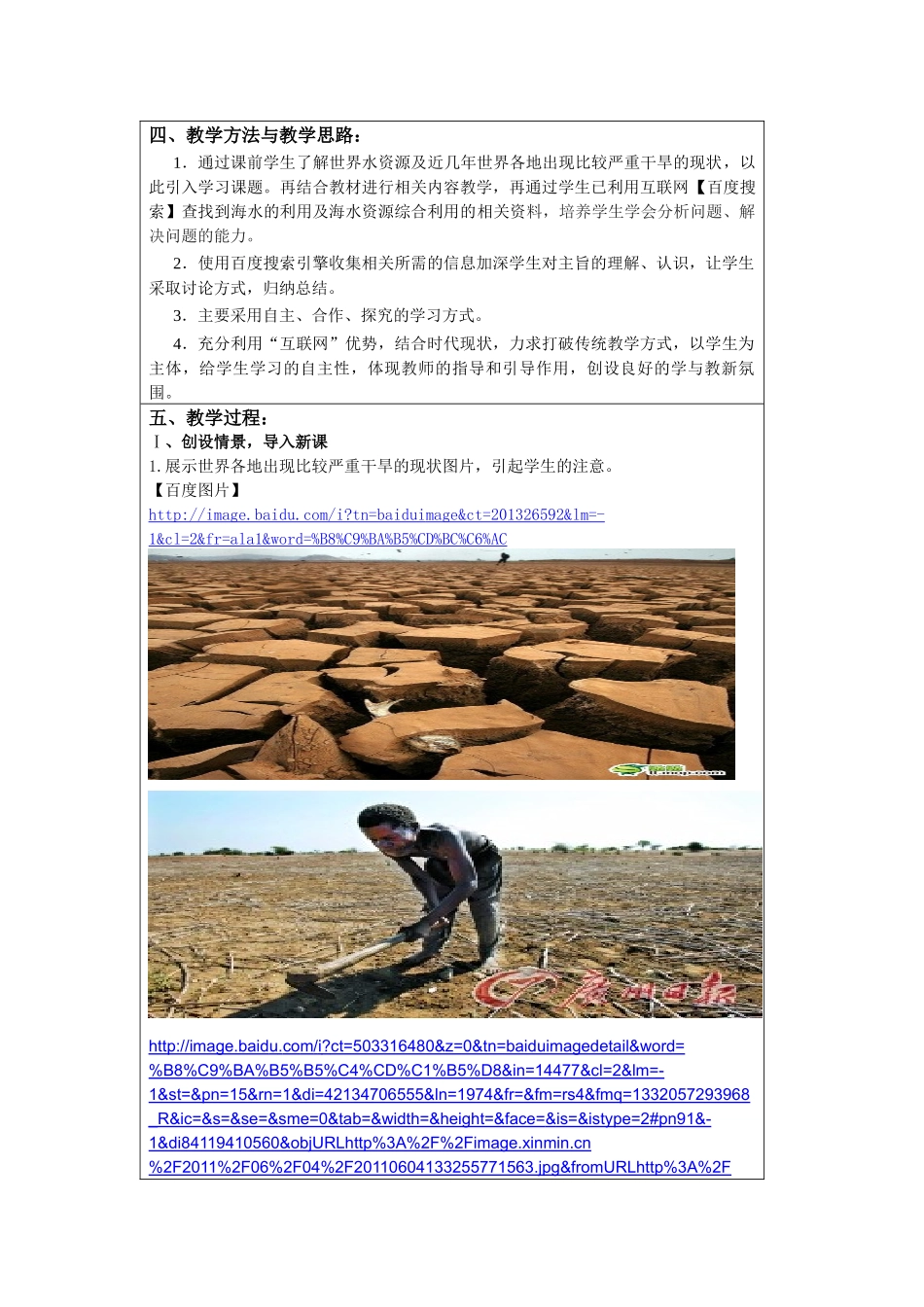 四、教学方法与教学思路：

1．通过课前学生了解世界水资源及近几年世界各地出现比较严重干旱的现状，以此引入学习课题。再结合教材进行相关内容教学，再通过学生已利用互联网【百度搜索】查找到海水的利用及海水资源综合利用的相关资料，培养学生学会分析问题、解决问题的能力。

2．使用百度搜索引擎收集相关所需的信息加深学生对主旨的理解、认识，让学生采取讨论方式，归纳总结。

3．主要采用自主、合作、探究的学习方式。

4．充分利用“互联网”优势，结合时代现状，力求打破传统教学方式，以学生为主体，给学生学习的自主性，体现教师的指导和引导作用，创设良好的学与教新氛围。

五、教学过程：

Ⅰ、创设情景，导入新课

1.展示世界各地出现比较严重干旱的现状图片，引起学生的注意。

【百度图片】

http://image.baidu.com/i?tn=baiduimage&ct=201326592&lm=-1&cl=2&fr=ala1&word=%B8%C9%BA%B5%CD%BC%C6%AC

广州日报

http://image.baidu.com/i?ct=503316480&z=0&tn=baiduimagedetail&word=%B8%C9%BA%B5%B5%C4%CD%C1%B5%D8&in=14477&cl=2&lm=-1&st=&pn=15&rn=1&di=42134706555&ln=1974&fr=&fm=rs4&fmq=1332057293968_R&ic=&s=&se=&sme=0&tab=&width=&height=&face=&is=&istype=2#pn91&-1&di84119410560&objURLhttp%3A%2F%2Fimage.xinmin.cn%2F2011%2F06%2F04%2F20110604133255771563.jpg&fromURLhttp%3A%2F